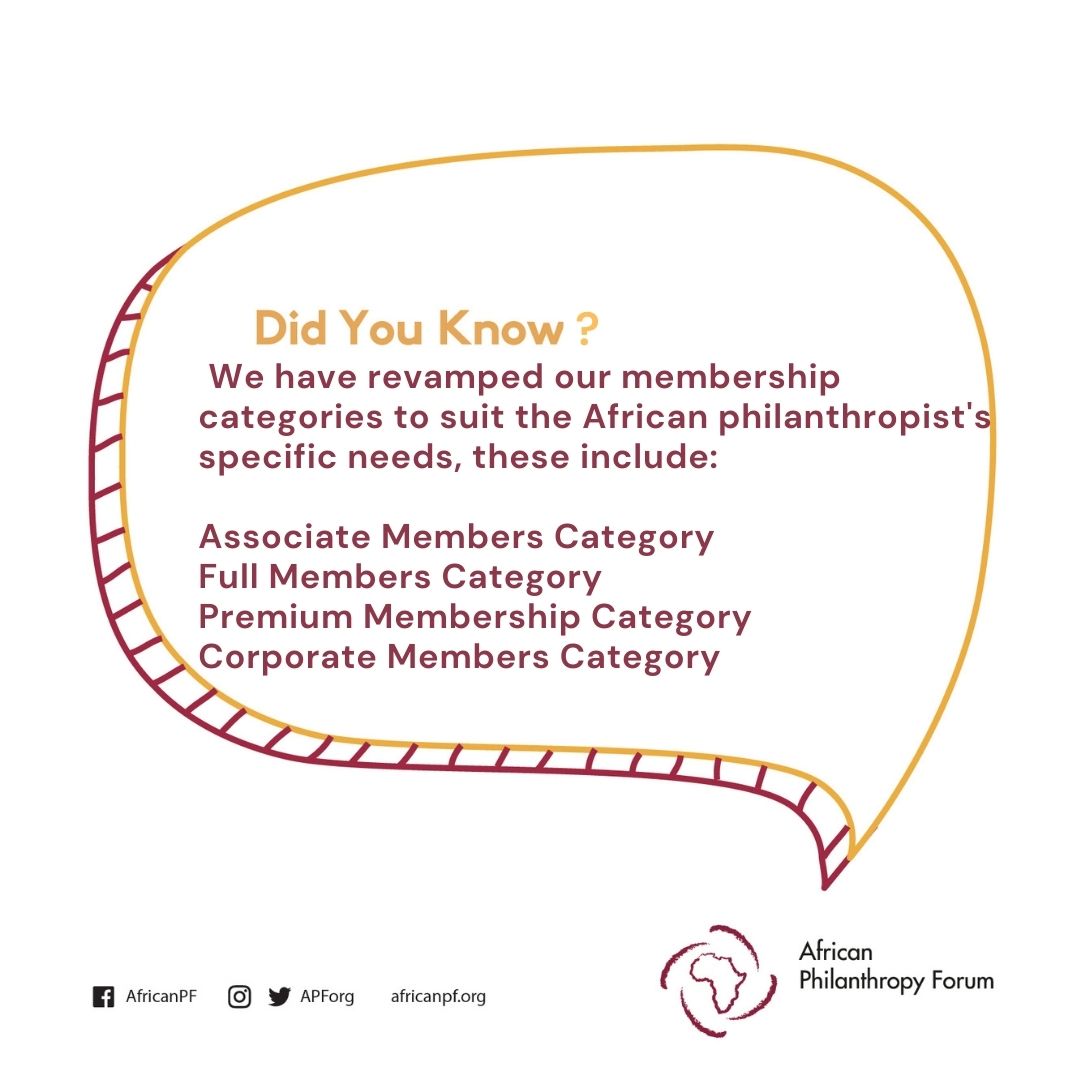 Did You Know ?
We have revamped our membership categories to suit the African philanthropist's specific needs, these include:

Associate Members Category
Full Members Category
Premium Membership Category
Corporate Members Category

AfricanPF APForg africanpf.org

African Philanthropy Forum